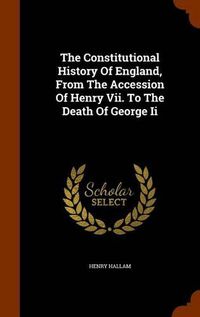 The Constitutional History Of England, From The Accession Of Henry Vii. To The Death Of George Ii

Scholar
SELECT

HENRY HALLAM